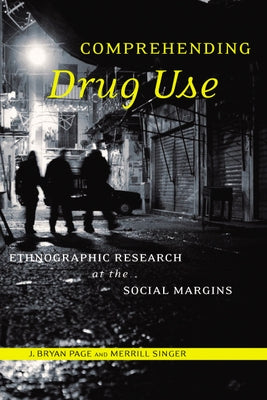 COMPREHENDING
Drug Use

ETHNOGRAPHIC RESEARCH
at the
SOCIAL MARGINS

J. BRYAN PAGE AND MERRILL SINGER